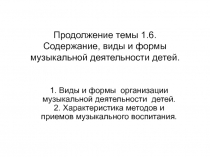 Продолжение темы 1.6. Содержание, виды и формы музыкальной деятельности детей.

1. Виды и формы организации музыкальной деятельности детей.
2. Характеристика методов и приемов музыкального воспитания.